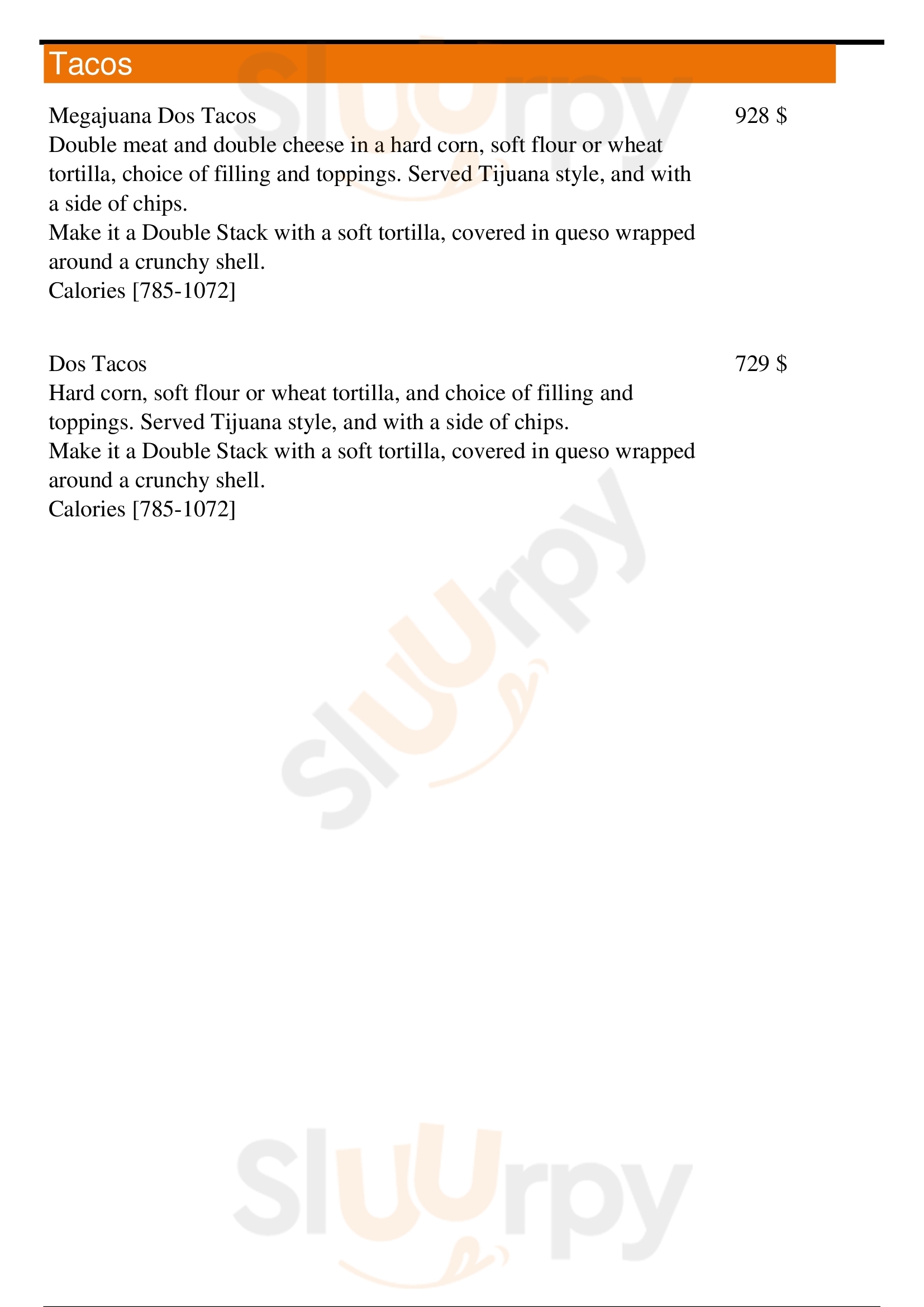 Tacos

Megajuana Dos Tacos 928 $
Double meat and double cheese in a hard corn, soft flour or wheat tortilla, choice of filling and toppings. Served Tijuana style, and with a side of chips.
Make it a Double Stack with a soft tortilla, covered in queso wrapped around a crunchy shell.
Calories [785-1072]

Dos Tacos 729 $
Hard corn, soft flour or wheat tortilla, and choice of filling and toppings. Served Tijuana style, and with a side of chips.
Make it a Double Stack with a soft tortilla, covered in queso wrapped around a crunchy shell.
Calories [785-1072]

Sluurpy
Sluurpy
Sluurpy